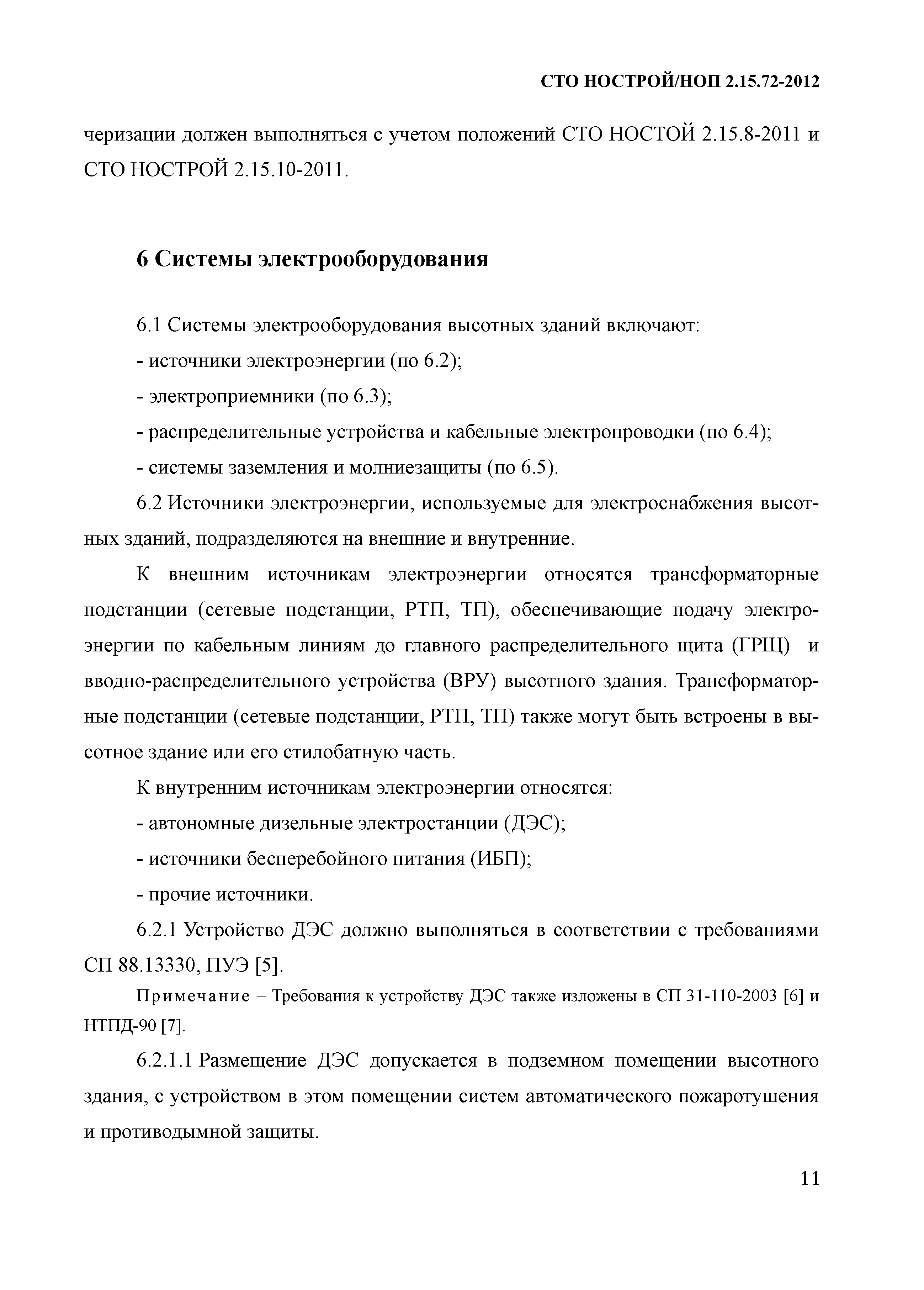 СТО НОСТРОЙ/НОП 2.15.72-2012

черизации должен выполняться с учетом положений СТО НОСТОЙ 2.15.8-2011 и СТО НОСТРОЙ 2.15.10-2011.

6 Системы электрооборудования

6.1 Системы электрооборудования высотных зданий включают:

- источники электроэнергии (по 6.2);

- электроприемники (по 6.3);

- распределительные устройства и кабельные электропроводки (по 6.4);

- системы заземления и молниезащиты (по 6.5).

6.2 Источники электроэнергии, используемые для электроснабжения высотных зданий, подразделяются на внешние и внутренние.

К внешним источникам электроэнергии относятся трансформаторные подстанции (сетевые подстанции, РТП, ТП), обеспечивающие подачу электроэнергии по кабельным линиям до главного распределительного щита (ГРЩ) и вводно-распределительного устройства (ВРУ) высотного здания. Трансформаторные подстанции (сетевые подстанции, РТП, ТП) также могут быть встроены в высотное здание или его стилобатную часть.

К внутренним источникам электроэнергии относятся:

- автономные дизельные электростанции (ДЭС);

- источники бесперебойного питания (ИБП);

- прочие источники.

6.2.1 Устройство ДЭС должно выполняться в соответствии с требованиями СП 88.13330, ПУЭ [5].

Примечание – Требования к устройству ДЭС также изложены в СП 31-110-2003 [6] и НТПД-90 [7].

6.2.1.1 Размещение ДЭС допускается в подземном помещении высотного здания, с устройством в этом помещении систем автоматического пожаротушения и противодымной защиты.

11